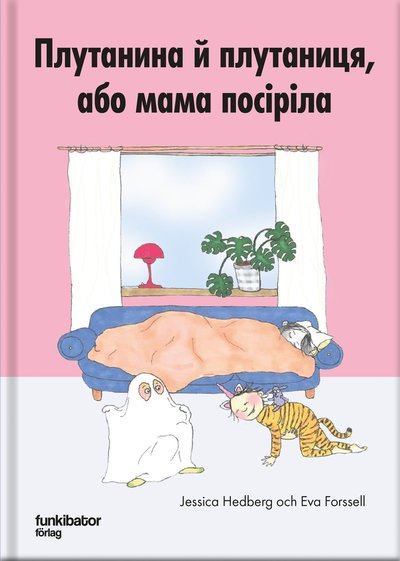 Плутанина й плутаниця, або мама посіріла

Jessica Hedberg och Eva Forssell

funkibator förlag